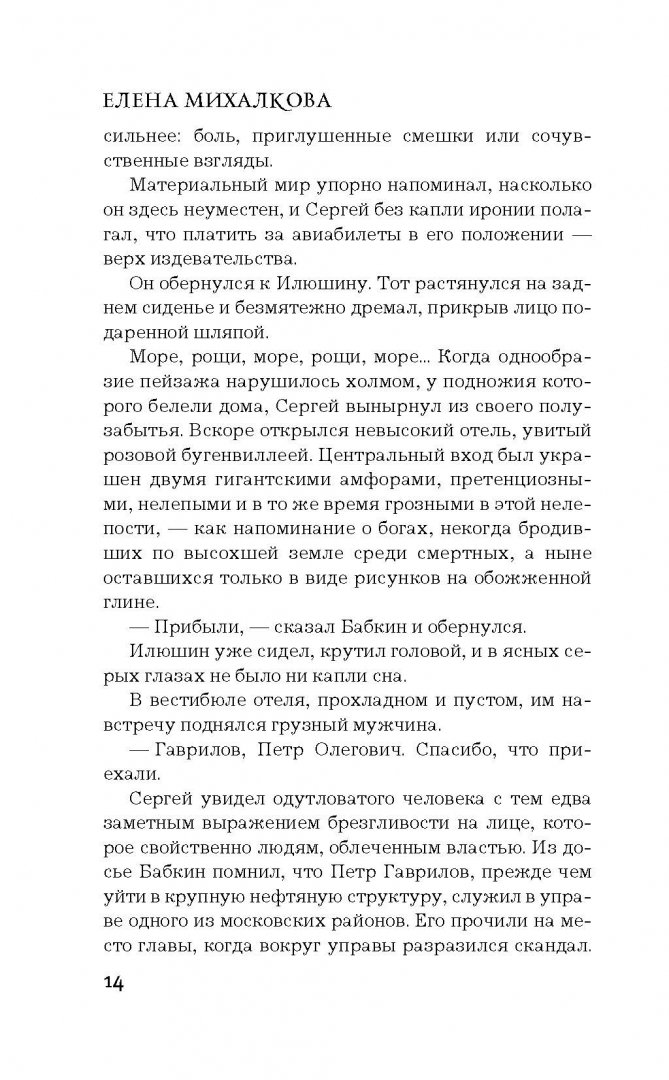 ЕЛЕНА МИХАЛКОВА

сильнее: боль, приглушенные смешки или сочувственные взгляды.

Материальный мир упорно напоминал, насколько он здесь неуместен, и Сергей без капли иронии полагал, что платить за авиабилеты в его положении — верх издевательства.

Он обернулся к Илюшину. Тот растянулся на заднем сиденье и безмятежно дремал, прикрыв лицо подаренной шляпой.

Море, рощи, море, рощи, море... Когда однообразие пейзажа нарушилось холмом, у подножия которого белели дома, Сергей вынырнул из своего полузабытья. Вскоре открылся невысокий отель, увитый розовой бугенвиллеей. Центральный вход был украшен двумя гигантскими амфорами, претенциозными, нелепыми и в то же время грозными в этой нелепости, — как напоминание о богах, некогда бродивших по высохшей земле среди смертных, а ныне оставшихся только в виде рисунков на обожженной глине.

— Прибыли, — сказал Бабкин и обернулся.

Илюшин уже сидел, крутил головой, и в ясных серых глазах не было ни капли сна.

В вестибюле отеля, прохладном и пустом, им навстречу поднялся грузный мужчина.

— Гаврилов, Петр Олегович. Спасибо, что приехали.

Сергей увидел одутловатого человека с тем едва заметным выражением брезгливости на лице, которое свойственно людям, облеченным властью. Из досье Бабкин помнил, что Петр Гаврилов, прежде чем уйти в крупную нефтяную структуру, служил в управе одного из московских районов. Его прочили на место главы, когда вокруг управы разразился скандал.

14